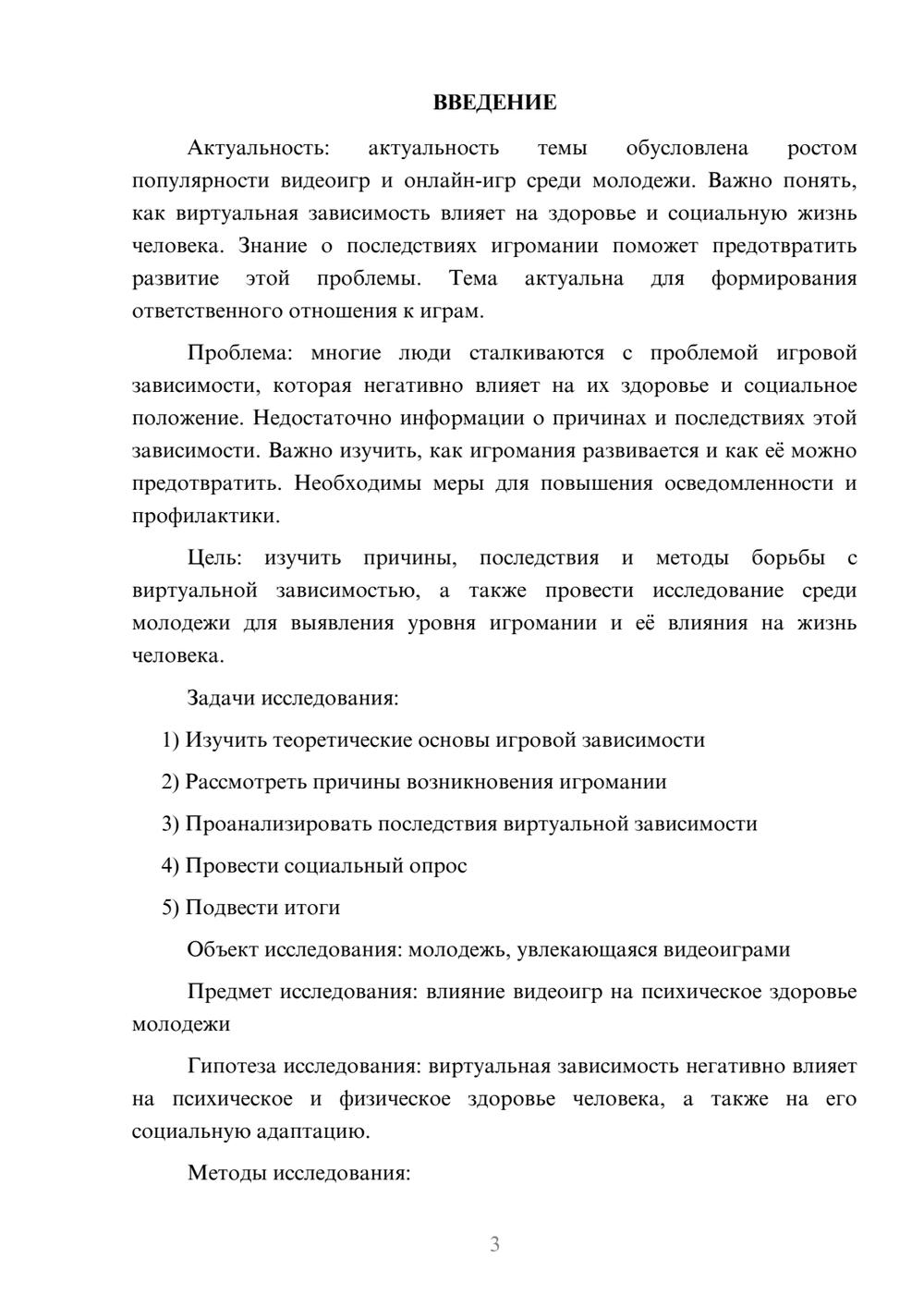 ВВЕДЕНИЕ

Актуальность: актуальность темы обусловлена ростом популярности видеоигр и онлайн-игр среди молодежи. Важно понять, как виртуальная зависимость влияет на здоровье и социальную жизнь человека. Знание о последствиях игромании поможет предотвратить развитие этой проблемы. Тема актуальна для формирования ответственного отношения к играм.

Проблема: многие люди сталкиваются с проблемой игровой зависимости, которая негативно влияет на их здоровье и социальное положение. Недостаточно информации о причинах и последствиях этой зависимости. Важно изучить, как игромания развивается и как её можно предотвратить. Необходимы меры для повышения осведомленности и профилактики.

Цель: изучить причины, последствия и методы борьбы с виртуальной зависимостью, а также провести исследование среди молодежи для выявления уровня игромании и её влияния на жизнь человека.

Задачи исследования:

1) Изучить теоретические основы игровой зависимости

2) Рассмотреть причины возникновения игромании

3) Проанализировать последствия виртуальной зависимости

4) Провести социальный опрос

5) Подвести итоги

Объект исследования: молодежь, увлекающаяся видеоиграми

Предмет исследования: влияние видеоигр на психическое здоровье молодежи

Гипотеза исследования: виртуальная зависимость негативно влияет на психическое и физическое здоровье человека, а также на его социальную адаптацию.

Методы исследования:

3